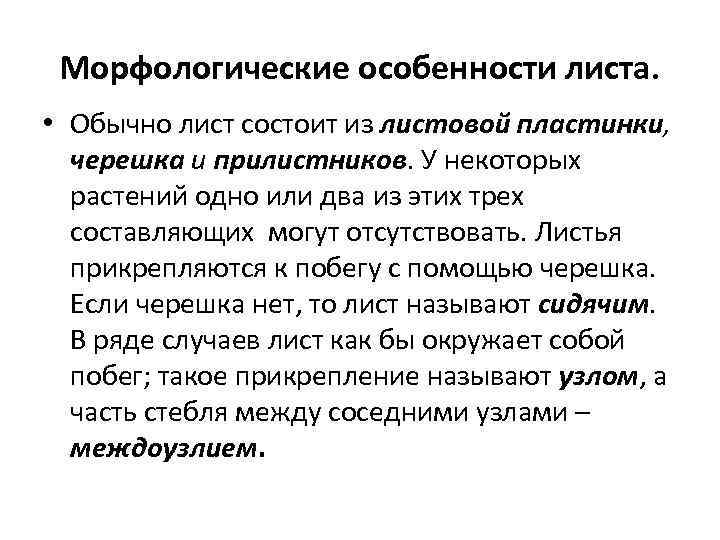 Морфологические особенности листа.

• Обычно лист состоит из листовой пластинки, черешка и прилистников. У некоторых растений одно или два из этих трех составляющих могут отсутствовать. Листья прикрепляются к побегу с помощью черешка. Если черешка нет, то лист называют сидячим. В ряде случаев лист как бы окружает собой побег; такое прикрепление называют узлом, а часть стебля между соседними узлами – междоузлием.